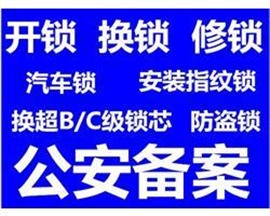 开锁 换锁 修锁

汽车锁 安装指纹锁

换超B/C级锁芯 防盗锁

公安备案